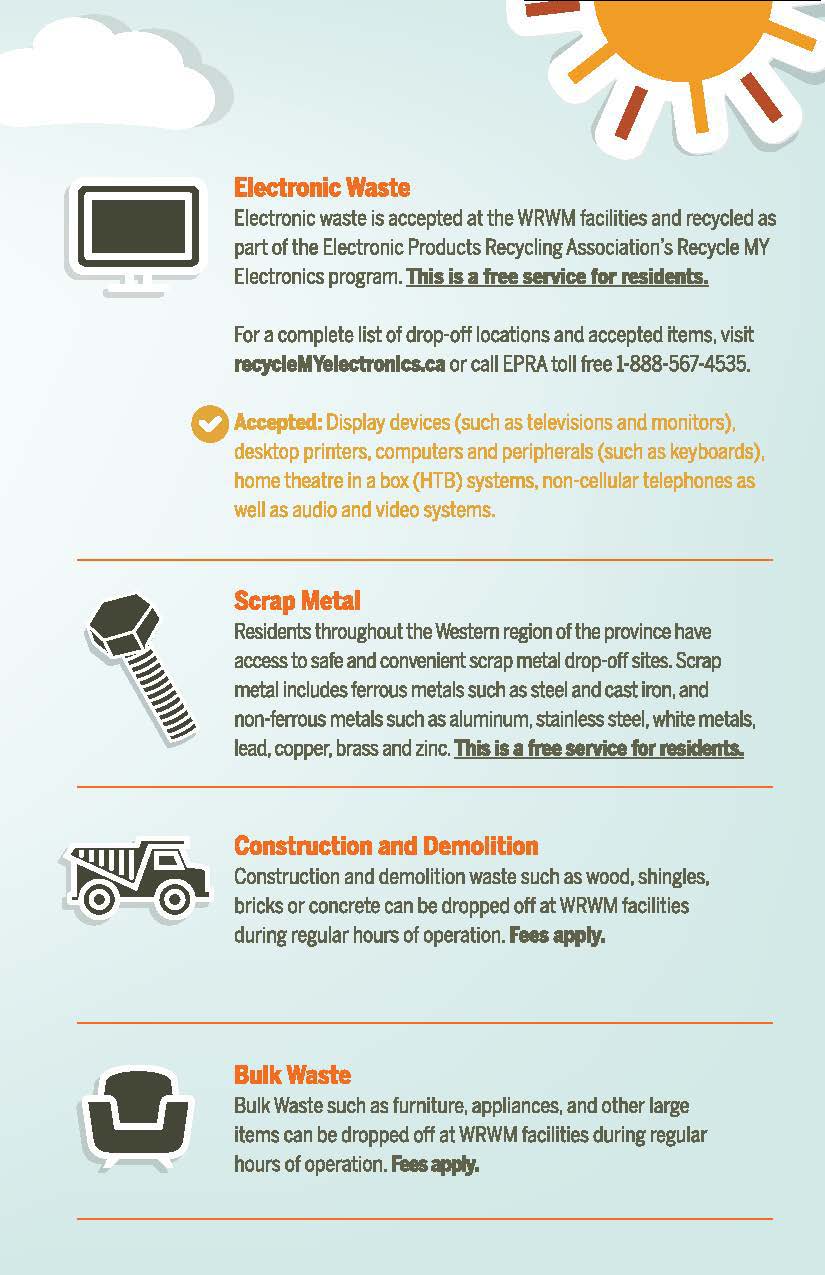 Electronic Waste
Electronic waste is accepted at the WRWM facilities and recycled as part of the Electronic Products Recycling Association's Recycle MY Electronics program. This is a free service for residents.

For a complete list of drop-off locations and accepted items, visit recycleMYelectronics.ca or call EPRA toll free 1-888-567-4535.

Accepted: Display devices (such as televisions and monitors), desktop printers, computers and peripherals (such as keyboards), home theatre in a box (HTB) systems, non-cellular telephones as well as audio and video systems.

Scrap Metal
Residents throughout the Western region of the province have access to safe and convenient scrap metal drop-off sites. Scrap metal includes ferrous metals such as steel and cast iron, and non-ferrous metals such as aluminum, stainless steel, white metals, lead, copper, brass and zinc. This is a free service for residents.

Construction and Demolition
Construction and demolition waste such as wood, shingles, bricks or concrete can be dropped off at WRWM facilities during regular hours of operation. Fees apply.

Bulk Waste
Bulk Waste such as furniture, appliances, and other large items can be dropped off at WRWM facilities during regular hours of operation. Fees apply.